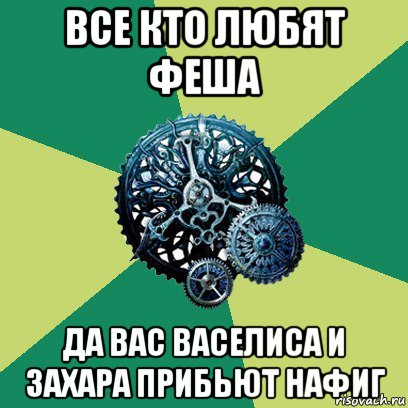 ВСЕ КТО ЛЮБЯТ ФЕША

ДА ВАС ВАСЕЛИСА И ЗАХАРА ПРИБЬЮТ НАФИГ

risovach.ru